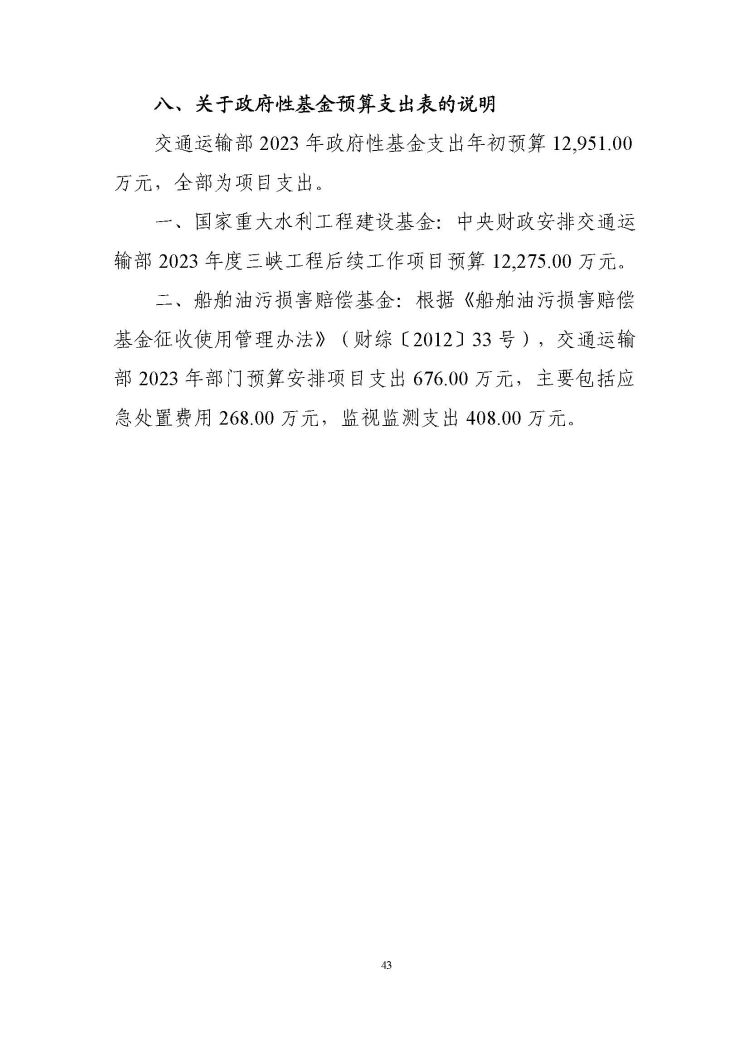 八、关于政府性基金预算支出表的说明

交通运输部 2023 年政府性基金支出年初预算 12,951.00 万元，全部为项目支出。

一、国家重大水利工程建设基金：中央财政安排交通运输部 2023 年度三峡工程后续工作项目预算 12,275.00 万元。

二、船舶油污损害赔偿基金：根据《船舶油污损害赔偿基金征收使用管理办法》（财综〔2012〕33 号），交通运输部 2023 年部门预算安排项目支出 676.00 万元，主要包括应急处置费用 268.00 万元，监视监测支出 408.00 万元。

43